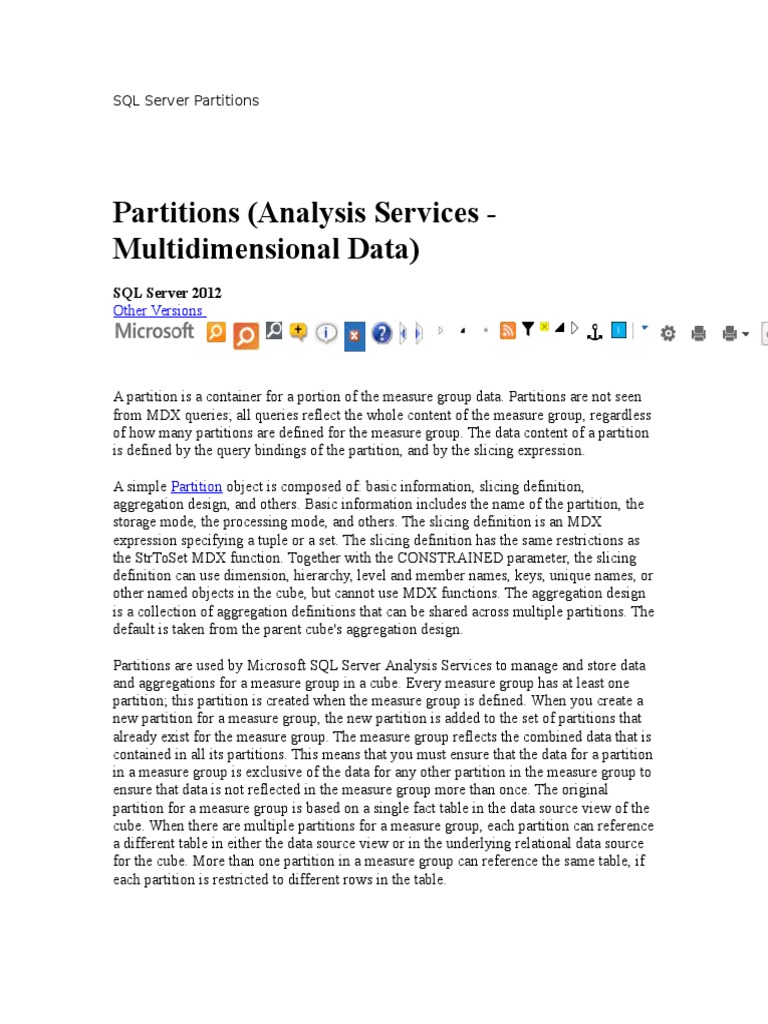 SQL Server Partitions

Partitions (Analysis Services - Multidimensional Data)

SQL Server 2012
Other Versions

Microsoft

A partition is a container for a portion of the measure group data. Partitions are not seen from MDX queries; all queries reflect the whole content of the measure group, regardless of how many partitions are defined for the measure group. The data content of a partition is defined by the query bindings of the partition, and by the slicing expression.

A simple Partition object is composed of: basic information, slicing definition, aggregation design, and others. Basic information includes the name of the partition, the storage mode, the processing mode, and others. The slicing definition is an MDX expression specifying a tuple or a set. The slicing definition has the same restrictions as the StrToSet MDX function. Together with the CONSTRAINED parameter, the slicing definition can use dimension, hierarchy, level and member names, keys, unique names, or other named objects in the cube, but cannot use MDX functions. The aggregation design is a collection of aggregation definitions that can be shared across multiple partitions. The default is taken from the parent cube's aggregation design.

Partitions are used by Microsoft SQL Server Analysis Services to manage and store data and aggregations for a measure group in a cube. Every measure group has at least one partition; this partition is created when the measure group is defined. When you create a new partition for a measure group, the new partition is added to the set of partitions that already exist for the measure group. The measure group reflects the combined data that is contained in all its partitions. This means that you must ensure that the data for a partition in a measure group is exclusive of the data for any other partition in the measure group to ensure that data is not reflected in the measure group more than once. The original partition for a measure group is based on a single fact table in the data source view of the cube. When there are multiple partitions for a measure group, each partition can reference a different table in either the data source view or in the underlying relational data source for the cube. More than one partition in a measure group can reference the same table, if each partition is restricted to different rows in the table.